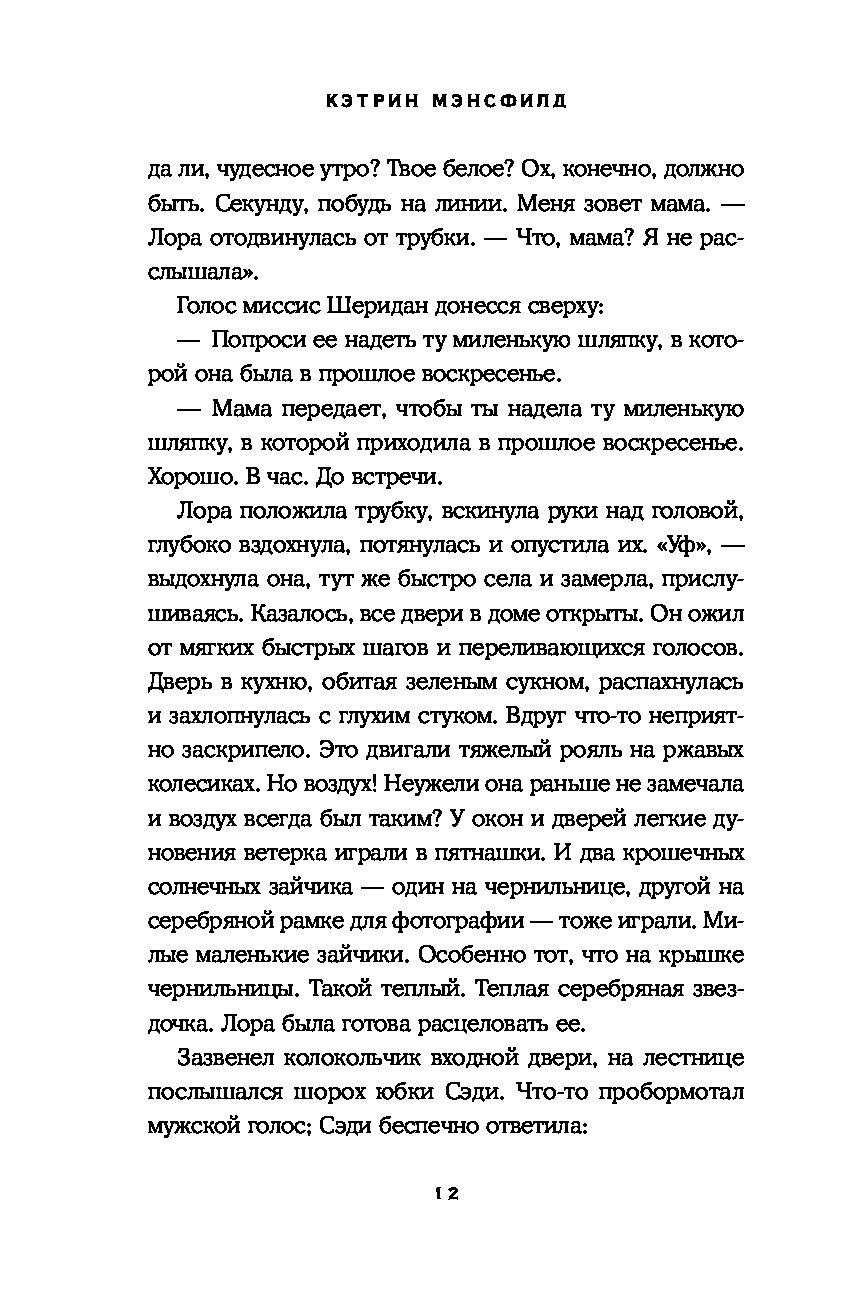 КЭТРИН МЭНСФИЛД

да ли, чудесное утро? Твое белое? Ох, конечно, должно быть. Секунду, побудь на линии. Меня зовет мама. — Лора отодвинулась от трубки. — Что, мама? Я не расслышала».

Голос миссис Шеридан донесся сверху:

— Попроси ее надеть ту миленькую шляпку, в которой она была в прошлое воскресенье.

— Мама передает, чтобы ты надела ту миленькую шляпку, в которой приходила в прошлое воскресенье. Хорошо. В час. До встречи.

Лора положила трубку, вскинула руки над головой, глубоко вздохнула, потянулась и опустила их. «Уф», — выдохнула она, тут же быстро села и замерла, прислушиваясь. Казалось, все двери в доме открыты. Он ожил от мягких быстрых шагов и переливающихся голосов. Дверь в кухню, обитая зеленым сукном, распахнулась и захлопнулась с глухим стуком. Вдруг что-то неприятно заскрипело. Это двигали тяжелый рояль на ржавых колесиках. Но воздух! Неужели она раньше не замечала и воздух всегда был таким? У окон и дверей легкие дуновения ветерка играли в пятнашки. И два крошечных солнечных зайчика — один на чернильнице, другой на серебряной рамке для фотографии — тоже играли. Милые маленькие зайчики. Особенно тот, что на крышке чернильницы. Такой теплый. Теплая серебряная звездочка. Лора была готова расцеловать ее.

Зазвенел колокольчик входной двери, на лестнице послышался шорох юбки Сэди. Что-то пробормотал мужской голос; Сэди беспечно ответила:

12